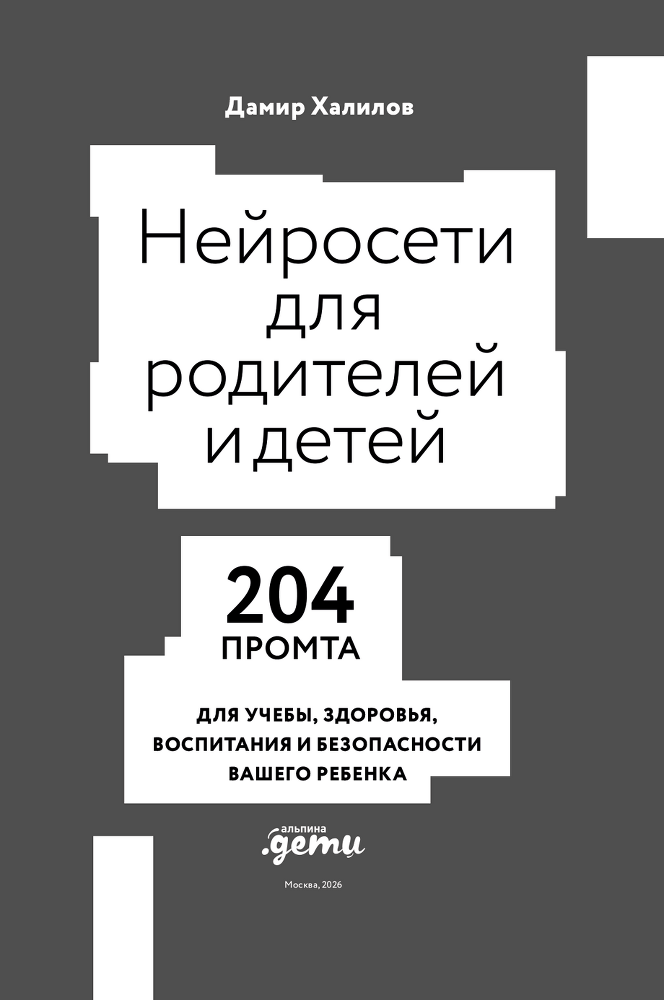 Дамир Халилов

Нейросети для родителей и детей

204 ПРОМТА

ДЛЯ УЧЕБЫ, ЗДОРОВЬЯ, ВОСПИТАНИЯ И БЕЗОПАСНОСТИ ВАШЕГО РЕБЕНКА

альпина .дети

Москва, 2026